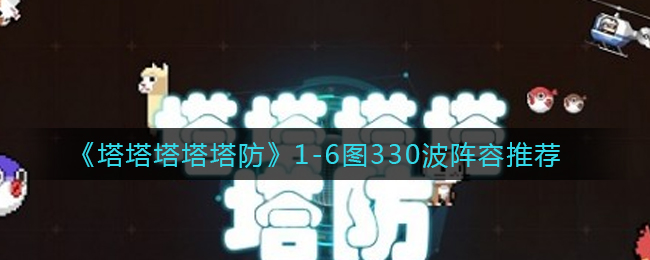 塔塔塔塔

《塔塔塔塔塔防》1-6图330波阵容推荐

塔防